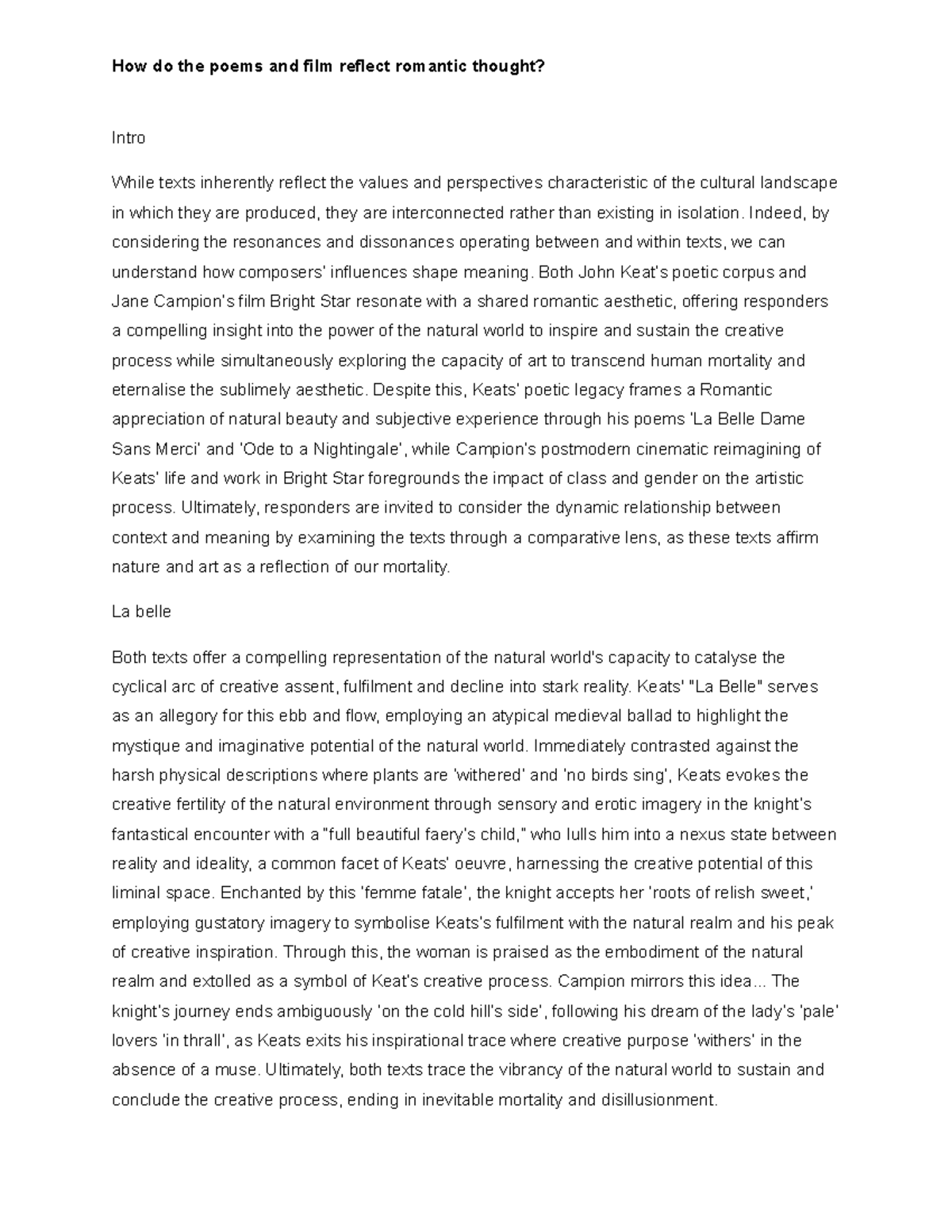 How do the poems and film reflect romantic thought?

Intro

While texts inherently reflect the values and perspectives characteristic of the cultural landscape in which they are produced, they are interconnected rather than existing in isolation. Indeed, by considering the resonances and dissonances operating between and within texts, we can understand how composers' influences shape meaning. Both John Keat's poetic corpus and Jane Campion's film Bright Star resonate with a shared romantic aesthetic, offering responders a compelling insight into the power of the natural world to inspire and sustain the creative process while simultaneously exploring the capacity of art to transcend human mortality and eternalise the sublimely aesthetic. Despite this, Keats' poetic legacy frames a Romantic appreciation of natural beauty and subjective experience through his poems 'La Belle Dame Sans Merci' and 'Ode to a Nightingale', while Campion's postmodern cinematic reimagining of Keats' life and work in Bright Star foregrounds the impact of class and gender on the artistic process. Ultimately, responders are invited to consider the dynamic relationship between context and meaning by examining the texts through a comparative lens, as these texts affirm nature and art as a reflection of our mortality.

La belle

Both texts offer a compelling representation of the natural world's capacity to catalyse the cyclical arc of creative assent, fulfilment and decline into stark reality. Keats' "La Belle" serves as an allegory for this ebb and flow, employing an atypical medieval ballad to highlight the mystique and imaginative potential of the natural world. Immediately contrasted against the harsh physical descriptions where plants are 'withered' and 'no birds sing', Keats evokes the creative fertility of the natural environment through sensory and erotic imagery in the knight's fantastical encounter with a "full beautiful faery's child," who lulls him into a nexus state between reality and ideality, a common facet of Keats' oeuvre, harnessing the creative potential of this liminal space. Enchanted by this 'femme fatale', the knight accepts her 'roots of relish sweet,' employing gustatory imagery to symbolise Keats's fulfilment with the natural realm and his peak of creative inspiration. Through this, the woman is praised as the embodiment of the natural realm and extolled as a symbol of Keat's creative process. Campion mirrors this idea... The knight's journey ends ambiguously 'on the cold hill's side', following his dream of the lady's 'pale' lovers 'in thrall', as Keats exits his inspirational trace where creative purpose 'withers' in the absence of a muse. Ultimately, both texts trace the vibrancy of the natural world to sustain and conclude the creative process, ending in inevitable mortality and disillusionment.